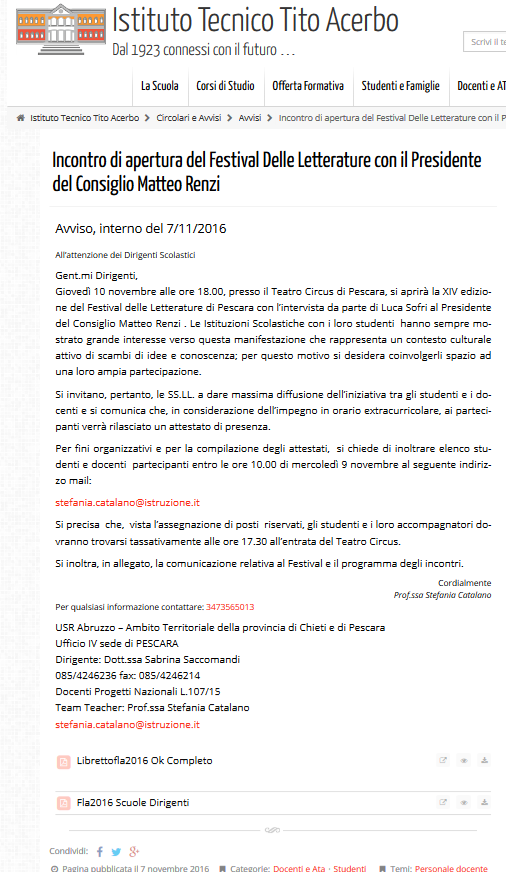 Istituto Tecnico Tito Acerbo
Dal 1923 connessi con il futuro . . .

Scrivi il te

La Scuola Corsi di Studio Offerta Formativa Studenti e Famiglie Docenti e AT

Istituto Tecnico Tito Acerbo > Circolari e Avvisi > Avvisi > Incontro di apertura del Festival Delle Letterature con il P

Incontro di apertura del Festival Delle Letterature con il Presidente del Consiglio Matteo Renzi

Avviso, interno del 7/11/2016

All'attenzione dei Dirigenti Scolastici

Gent.mi Dirigenti,
Giovedì 10 novembre alle ore 18.00, presso il Teatro Circus di Pescara, si aprirà la XIV edizione del Festival delle Letterature di Pescara con l'intervista da parte di Luca Sofri al Presidente del Consiglio Matteo Renzi . Le Istituzioni Scolastiche con i loro studenti hanno sempre mostrato grande interesse verso questa manifestazione che rappresenta un contesto culturale attivo di scambi di idee e conoscenza; per questo motivo si desidera coinvolgerli spazio ad una loro ampia partecipazione.

Si invitano, pertanto, le SS.LL. a dare massima diffusione dell'iniziativa tra gli studenti e i docenti e si comunica che, in considerazione dell'impegno in orario extracurricolare, ai partecipanti verrà rilasciato un attestato di presenza.

Per fini organizzativi e per la compilazione degli attestati, si chiede di inoltrare elenco studenti e docenti partecipanti entro le ore 10.00 di mercoledì 9 novembre al seguente indirizzo mail:

stefania.catalano@istruzione.it

Si precisa che, vista l'assegnazione di posti riservati, gli studenti e i loro accompagnatori dovranno trovarsi tassativamente alle ore 17.30 all'entrata del Teatro Circus.

Si inoltra, in allegato, la comunicazione relativa al Festival e il programma degli incontri.

Cordialmente
Prof.ssa Stefania Catalano

Per qualsiasi informazione contattare: 3473565013

USR Abruzzo – Ambito Territoriale della provincia di Chieti e di Pescara
Ufficio IV sede di PESCARA
Dirigente: Dott.ssa Sabrina Saccomandi
085/4246236 fax: 085/4246214
Docenti Progetti Nazionali L.107/15
Team Teacher: Prof.ssa Stefania Catalano
stefania.catalano@istruzione.it

Librettofla2016 Ok Completo

Fla2016 Scuole Dirigenti

Condividi:

Pagina pubblicata il 7 novembre 2016 Categorie: Docenti e Ata · Studenti Temi: Personale docente